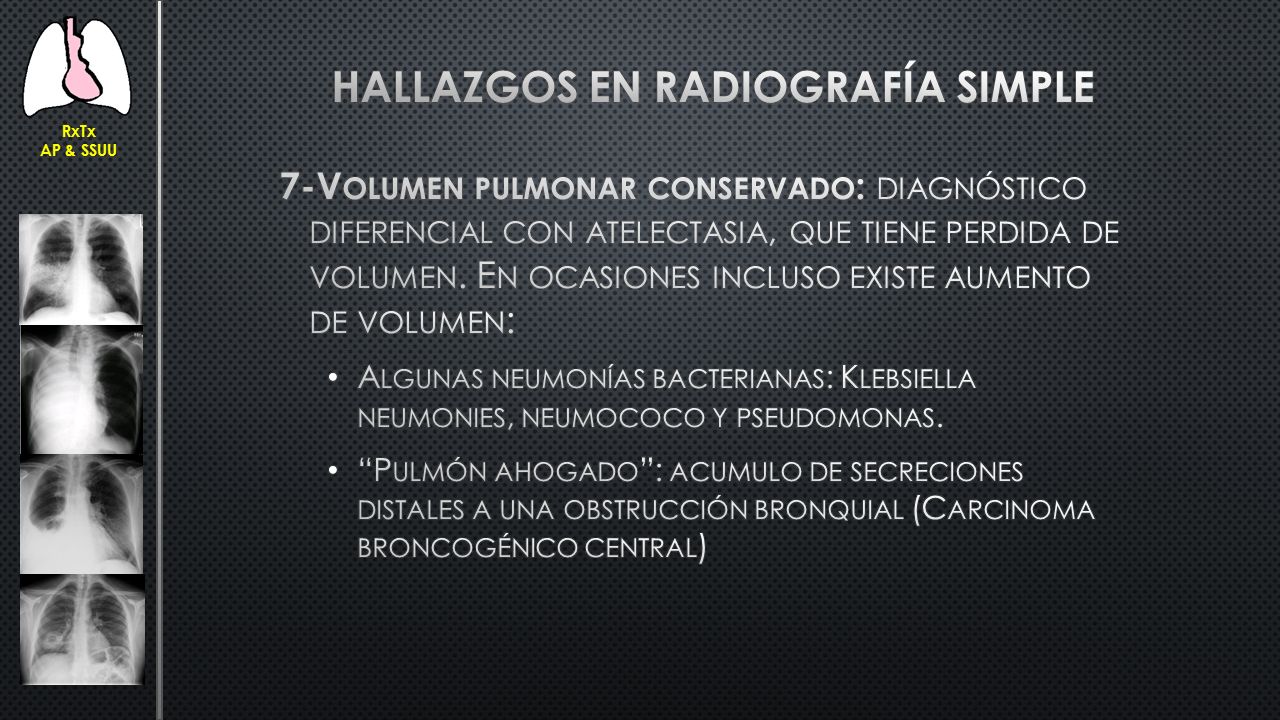 RxTx
AP & SSUU

HALLAZGOS EN RADIOGRAFÍA SIMPLE

7-Volumen pulmonar conservado: diagnóstico diferencial con atelectasia, que tiene perdida de volumen. En ocasiones incluso existe aumento de volumen:

• Algunas neumonías bacterianas: Klebsiella neumonies, neumococo y pseudomonas.

• "Pulmón ahogado": acumulo de secreciones distales a una obstrucción bronquial (Carcinoma broncogénico central)